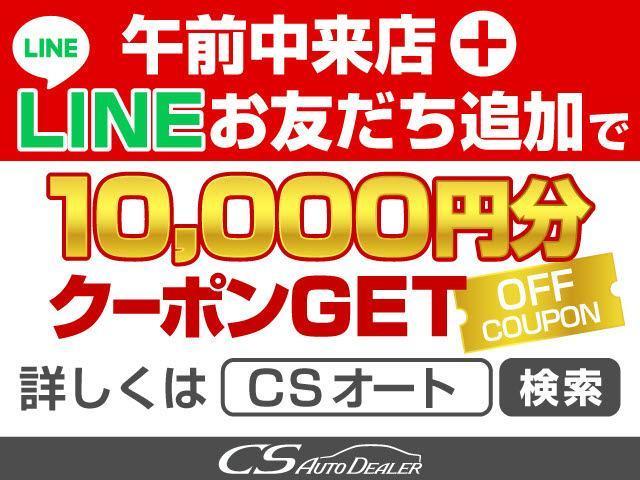 LINE

午前中来店 +

LINEお友だち追加で

10,000円分

クーポンGET

OFF COUPON

詳しくは CSオート 検索

CS AUTO DEALER